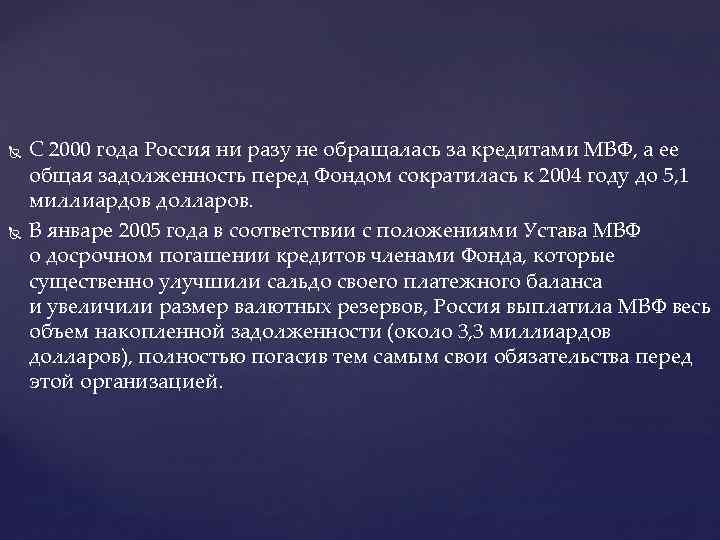 С 2000 года Россия ни разу не обращалась за кредитами МВФ, а ее общая задолженность перед Фондом сократилась к 2004 году до 5,1 миллиардов долларов.

В январе 2005 года в соответствии с положениями Устава МВФ о досрочном погашении кредитов членами Фонда, которые существенно улучшили сальдо своего платежного баланса и увеличили размер валютных резервов, Россия выплатила МВФ весь объем накопленной задолженности (около 3,3 миллиардов долларов), полностью погасив тем самым свои обязательства перед этой организацией.